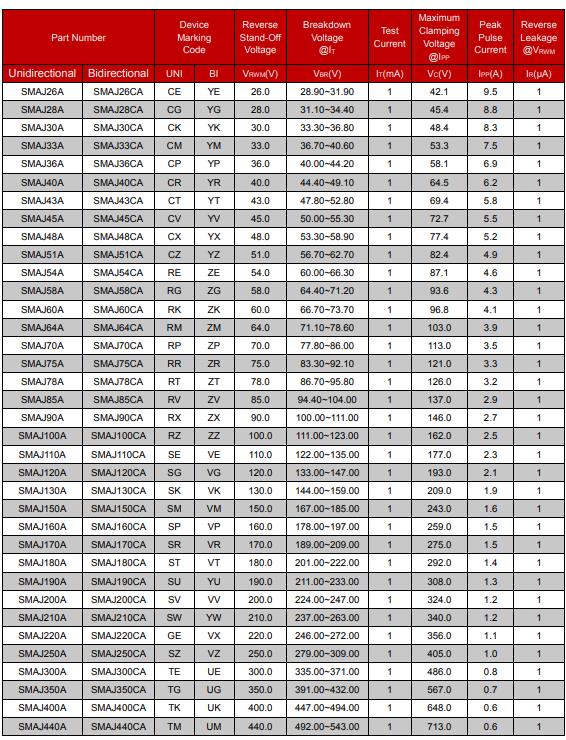 | Part Number | | Device Marking Code | | Reverse Stand-Off Voltage | Breakdown Voltage @$I_T$ | Test Current | Maximum Clamping Voltage @$I_{PP}$ | Peak Pulse Current | Reverse Leakage @$V_{RWM}$ |
|---|---|---|---|---|---|---|---|---|---|
| Unidirectional | Bidirectional | UNI | BI | $V_{RWM}$(V) | $V_{BR}$(V) | $I_T$(mA) | $V_C$(V) | $I_{PP}$(A) | $I_R$(μA) |
| SMAJ26A | SMAJ26CA | CE | YE | 26.0 | 28.90~31.90 | 1 | 42.1 | 9.5 | 1 |
| SMAJ28A | SMAJ28CA | CG | YG | 28.0 | 31.10~34.40 | 1 | 45.4 | 8.8 | 1 |
| SMAJ30A | SMAJ30CA | CK | YK | 30.0 | 33.30~36.80 | 1 | 48.4 | 8.3 | 1 |
| SMAJ33A | SMAJ33CA | CM | YM | 33.0 | 36.70~40.60 | 1 | 53.3 | 7.5 | 1 |
| SMAJ36A | SMAJ36CA | CP | YP | 36.0 | 40.00~44.20 | 1 | 58.1 | 6.9 | 1 |
| SMAJ40A | SMAJ40CA | CR | YR | 40.0 | 44.40~49.10 | 1 | 64.5 | 6.2 | 1 |
| SMAJ43A | SMAJ43CA | CT | YT | 43.0 | 47.80~52.80 | 1 | 69.4 | 5.8 | 1 |
| SMAJ45A | SMAJ45CA | CV | YV | 45.0 | 50.00~55.30 | 1 | 72.7 | 5.5 | 1 |
| SMAJ48A | SMAJ48CA | CX | YX | 48.0 | 53.30~58.90 | 1 | 77.4 | 5.2 | 1 |
| SMAJ51A | SMAJ51CA | CZ | YZ | 51.0 | 56.70~62.70 | 1 | 82.4 | 4.9 | 1 |
| SMAJ54A | SMAJ54CA | RE | ZE | 54.0 | 60.00~66.30 | 1 | 87.1 | 4.6 | 1 |
| SMAJ58A | SMAJ58CA | RG | ZG | 58.0 | 64.40~71.20 | 1 | 93.6 | 4.3 | 1 |
| SMAJ60A | SMAJ60CA | RK | ZK | 60.0 | 66.70~73.70 | 1 | 96.8 | 4.1 | 1 |
| SMAJ64A | SMAJ64CA | RM | ZM | 64.0 | 71.10~78.60 | 1 | 103.0 | 3.9 | 1 |
| SMAJ70A | SMAJ70CA | RP | ZP | 70.0 | 77.80~86.00 | 1 | 113.0 | 3.5 | 1 |
| SMAJ75A | SMAJ75CA | RR | ZR | 75.0 | 83.30~92.10 | 1 | 121.0 | 3.3 | 1 |
| SMAJ78A | SMAJ78CA | RT | ZT | 78.0 | 86.70~95.80 | 1 | 126.0 | 3.2 | 1 |
| SMAJ85A | SMAJ85CA | RV | ZV | 85.0 | 94.40~104.00 | 1 | 137.0 | 2.9 | 1 |
| SMAJ90A | SMAJ90CA | RX | ZX | 90.0 | 100.00~111.00 | 1 | 146.0 | 2.7 | 1 |
| SMAJ100A | SMAJ100CA | RZ | ZZ | 100.0 | 111.00~123.00 | 1 | 162.0 | 2.5 | 1 |
| SMAJ110A | SMAJ110CA | SE | VE | 110.0 | 122.00~135.00 | 1 | 177.0 | 2.3 | 1 |
| SMAJ120A | SMAJ120CA | SG | VG | 120.0 | 133.00~147.00 | 1 | 193.0 | 2.1 | 1 |
| SMAJ130A | SMAJ130CA | SK | VK | 130.0 | 144.00~159.00 | 1 | 209.0 | 1.9 | 1 |
| SMAJ150A | SMAJ150CA | SM | VM | 150.0 | 167.00~185.00 | 1 | 243.0 | 1.6 | 1 |
| SMAJ160A | SMAJ160CA | SP | VP | 160.0 | 178.00~197.00 | 1 | 259.0 | 1.5 | 1 |
| SMAJ170A | SMAJ170CA | SR | VR | 170.0 | 189.00~209.00 | 1 | 275.0 | 1.5 | 1 |
| SMAJ180A | SMAJ180CA | ST | VT | 180.0 | 201.00~222.00 | 1 | 292.0 | 1.4 | 1 |
| SMAJ190A | SMAJ190CA | SU | YU | 190.0 | 211.00~233.00 | 1 | 308.0 | 1.3 | 1 |
| SMAJ200A | SMAJ200CA | SV | VV | 200.0 | 224.00~247.00 | 1 | 324.0 | 1.2 | 1 |
| SMAJ210A | SMAJ210CA | SW | YW | 210.0 | 237.00~263.00 | 1 | 340.0 | 1.2 | 1 |
| SMAJ220A | SMAJ220CA | GE | VX | 220.0 | 246.00~272.00 | 1 | 356.0 | 1.1 | 1 |
| SMAJ250A | SMAJ250CA | SZ | VZ | 250.0 | 279.00~309.00 | 1 | 405.0 | 1.0 | 1 |
| SMAJ300A | SMAJ300CA | TE | UE | 300.0 | 335.00~371.00 | 1 | 486.0 | 0.8 | 1 |
| SMAJ350A | SMAJ350CA | TG | UG | 350.0 | 391.00~432.00 | 1 | 567.0 | 0.7 | 1 |
| SMAJ400A | SMAJ400CA | TK | UK | 400.0 | 447.00~494.00 | 1 | 648.0 | 0.6 | 1 |
| SMAJ440A | SMAJ440CA | TM | UM | 440.0 | 492.00~543.00 | 1 | 713.0 | 0.6 | 1 |